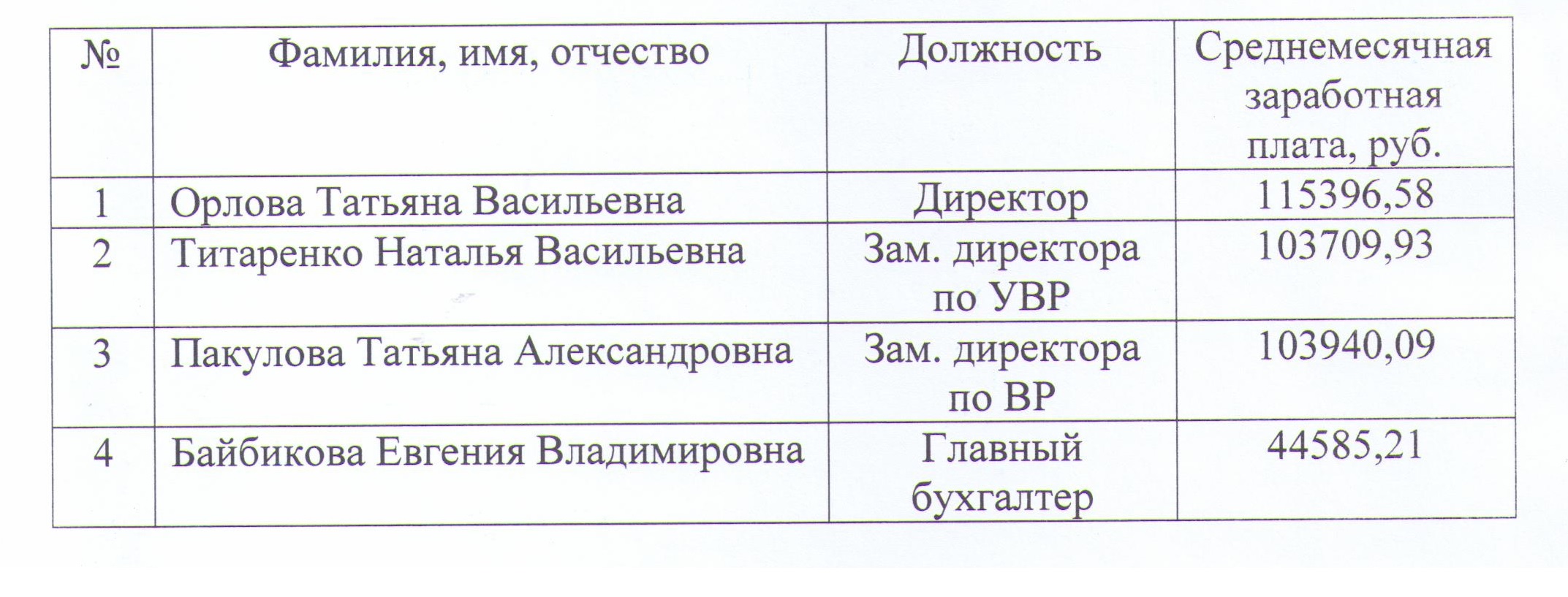 | № | Фамилия, имя, отчество | Должность | Среднемесячная заработная плата, руб. |
|---|---|---|---|
| 1 | Орлова Татьяна Васильевна | Директор | 115396,58 |
| 2 | Титаренко Наталья Васильевна | Зам. директора по УВР | 103709,93 |
| 3 | Пакулова Татьяна Александровна | Зам. директора по ВР | 103940,09 |
| 4 | Байбикова Евгения Владимировна | Главный бухгалтер | 44585,21 |